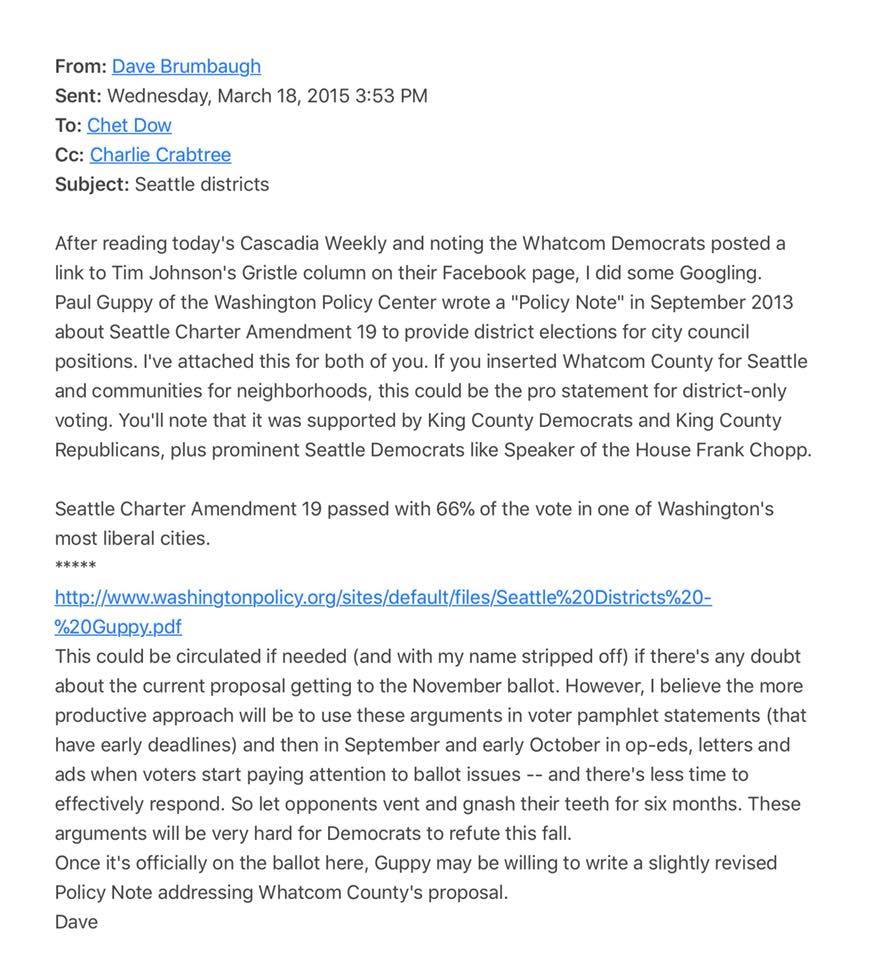 From: Dave Brumbaugh
Sent: Wednesday, March 18, 2015 3:53 PM
To: Chet Dow
Cc: Charlie Crabtree
Subject: Seattle districts

After reading today's Cascadia Weekly and noting the Whatcom Democrats posted a link to Tim Johnson's Gristle column on their Facebook page, I did some Googling. Paul Guppy of the Washington Policy Center wrote a "Policy Note" in September 2013 about Seattle Charter Amendment 19 to provide district elections for city council positions. I've attached this for both of you. If you inserted Whatcom County for Seattle and communities for neighborhoods, this could be the pro statement for district-only voting. You'll note that it was supported by King County Democrats and King County Republicans, plus prominent Seattle Democrats like Speaker of the House Frank Chopp.

Seattle Charter Amendment 19 passed with 66% of the vote in one of Washington's most liberal cities.
*****
http://www.washingtonpolicy.org/sites/default/files/Seattle%20Districts%20-%20Guppy.pdf
This could be circulated if needed (and with my name stripped off) if there's any doubt about the current proposal getting to the November ballot. However, I believe the more productive approach will be to use these arguments in voter pamphlet statements (that have early deadlines) and then in September and early October in op-eds, letters and ads when voters start paying attention to ballot issues -- and there's less time to effectively respond. So let opponents vent and gnash their teeth for six months. These arguments will be very hard for Democrats to refute this fall.
Once it's officially on the ballot here, Guppy may be willing to write a slightly revised Policy Note addressing Whatcom County's proposal.
Dave